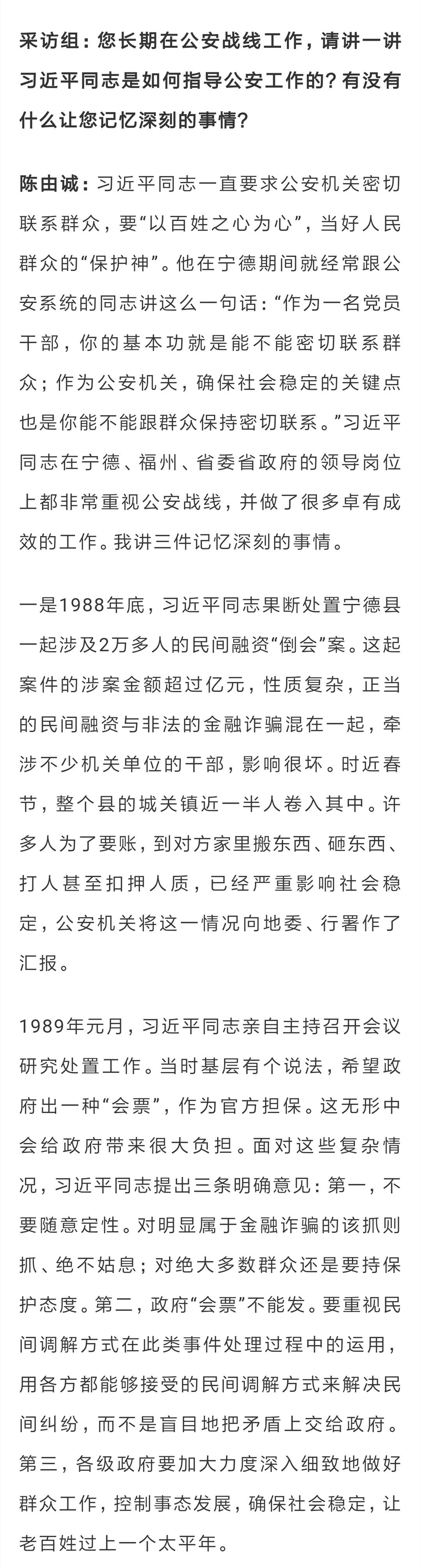 采访组：您长期在公安战线工作，请讲一讲习近平同志是如何指导公安工作的？有没有什么让您记忆深刻的事情？

陈由诚：习近平同志一直要求公安机关密切联系群众，要“以百姓之心为心”，当好人民群众的“保护神”。他在宁德期间就经常跟公安系统的同志讲这么一句话：“作为一名党员干部，你的基本功就是能不能密切联系群众；作为公安机关，确保社会稳定的关键点也是你能不能跟群众保持密切联系。”习近平同志在宁德、福州、省委省政府的领导岗位上都非常重视公安战线，并做了很多卓有成效的工作。我讲三件记忆深刻的事情。

一是1988年底，习近平同志果断处置宁德县一起涉及2万多人的民间融资“倒会”案。这起案件的涉案金额超过亿元，性质复杂，正当的民间融资与非法的金融诈骗混在一起，牵涉不少机关单位的干部，影响很坏。时近春节，整个县的城关镇近一半人卷入其中。许多人为了要账，到对方家里搬东西、砸东西、打人甚至扣押人质，已经严重影响社会稳定，公安机关将这一情况向地委、行署作了汇报。

1989年元月，习近平同志亲自主持召开会议研究处置工作。当时基层有个说法，希望政府出一种“会票”，作为官方担保。这无形中会给政府带来很大负担。面对这些复杂情况，习近平同志提出三条明确意见：第一，不要随意定性。对明显属于金融诈骗的该抓则抓、绝不姑息；对绝大多数群众还是要持保护态度。第二，政府“会票”不能发。要重视民间调解方式在此类事件处理过程中的运用，用各方都能够接受的民间调解方式来解决民间纠纷，而不是盲目地把矛盾上交给政府。第三，各级政府要加大力度深入细致地做好群众工作，控制事态发展，确保社会稳定，让老百姓过上一个太平年。